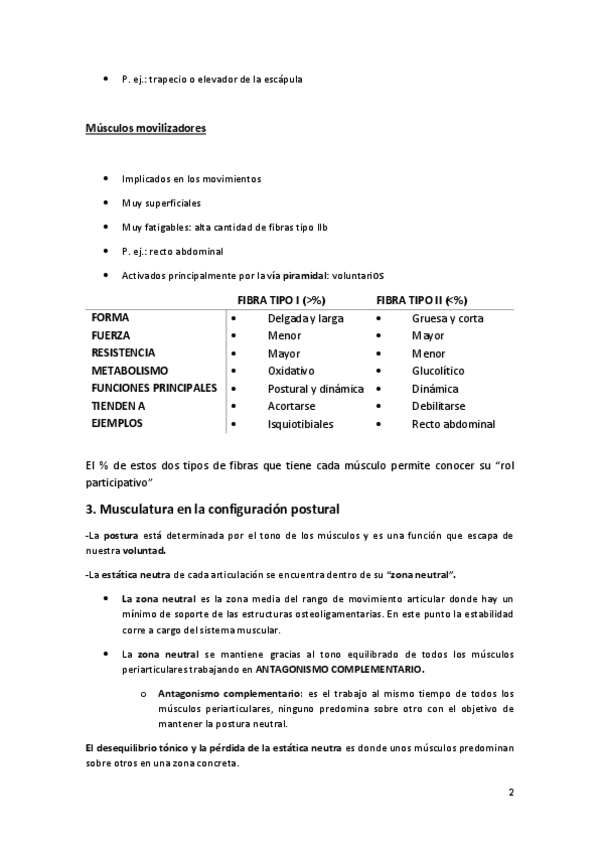 • P. ej.: trapecio o elevador de la escápula

Músculos movilizadores

• Implicados en los movimientos
• Muy superficiales
• Muy fatigables: alta cantidad de fibras tipo IIb
• P. ej.: recto abdominal
• Activados principalmente por la vía piramidal: voluntarios

| | FIBRA TIPO I (>%) | FIBRA TIPO II (<%) |
|---|---|---|
| FORMA | • Delgada y larga | • Gruesa y corta |
| FUERZA | • Menor | • Mayor |
| RESISTENCIA | • Mayor | • Menor |
| METABOLISMO | • Oxidativo | • Glucolítico |
| FUNCIONES PRINCIPALES | • Postural y dinámica | • Dinámica |
| TIENDEN A | • Acortarse | • Debilitarse |
| EJEMPLOS | • Isquiotibiales | • Recto abdominal |

El % de estos dos tipos de fibras que tiene cada músculo permite conocer su "rol participativo"

3. Musculatura en la configuración postural

-La postura está determinada por el tono de los músculos y es una función que escapa de nuestra voluntad.

-La estática neutra de cada articulación se encuentra dentro de su "zona neutral".

• La zona neutral es la zona media del rango de movimiento articular donde hay un mínimo de soporte de las estructuras osteoligamentarias. En este punto la estabilidad corre a cargo del sistema muscular.

• La zona neutral se mantiene gracias al tono equilibrado de todos los músculos periarticulares trabajando en ANTAGONISMO COMPLEMENTARIO.

o Antagonismo complementario: es el trabajo al mismo tiempo de todos los músculos periarticulares, ninguno predomina sobre otro con el objetivo de mantener la postura neutral.

El desequilibrio tónico y la pérdida de la estática neutra es donde unos músculos predominan sobre otros en una zona concreta.

2